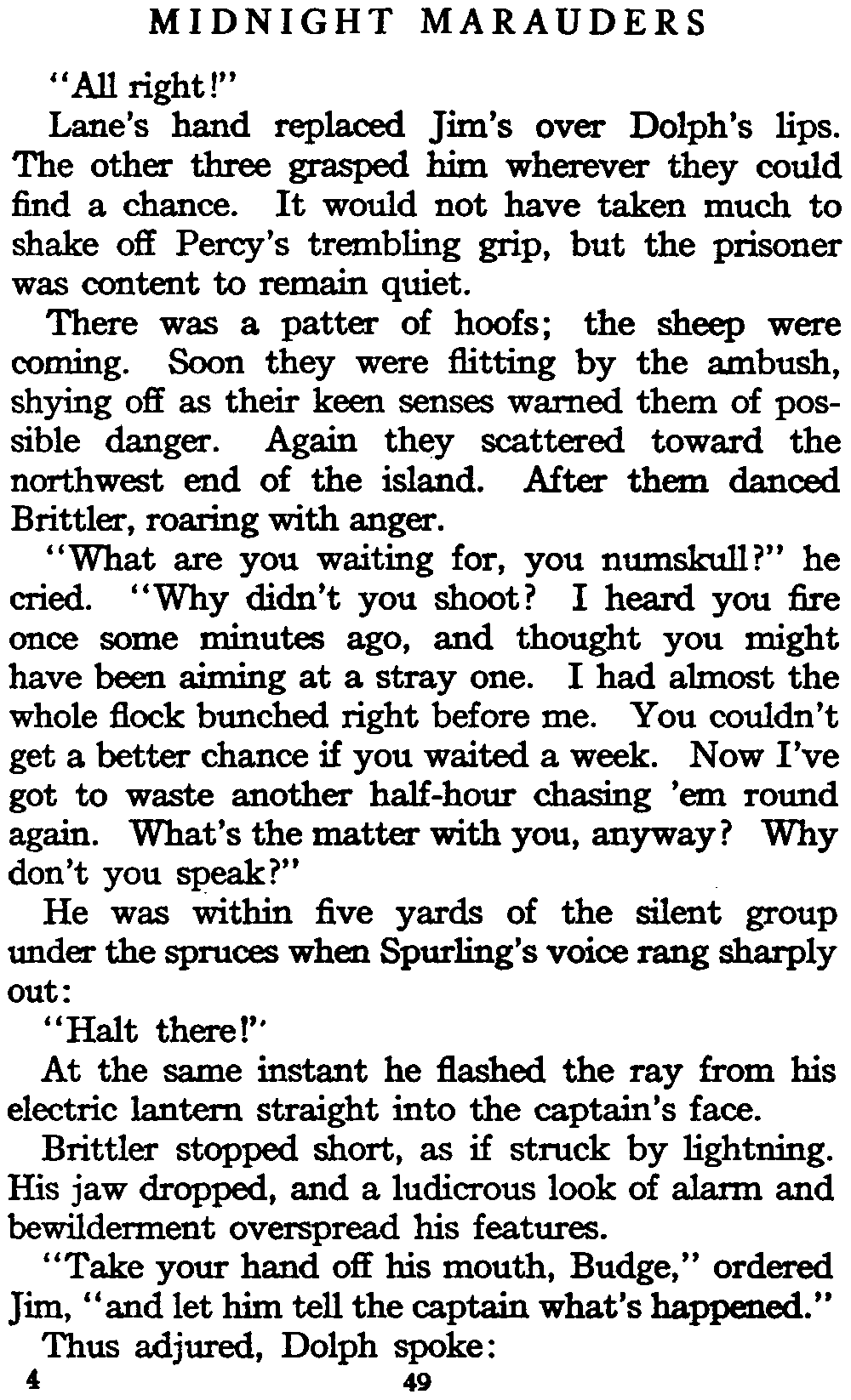 MIDNIGHT MARAUDERS

"All right!"

Lane's hand replaced Jim's over Dolph's lips. The other three grasped him wherever they could find a chance. It would not have taken much to shake off Percy's trembling grip, but the prisoner was content to remain quiet.

There was a patter of hoofs; the sheep were coming. Soon they were flitting by the ambush, shying off as their keen senses warned them of possible danger. Again they scattered toward the northwest end of the island. After them danced Brittler, roaring with anger.

"What are you waiting for, you numskull?" he cried. "Why didn't you shoot? I heard you fire once some minutes ago, and thought you might have been aiming at a stray one. I had almost the whole flock bunched right before me. You couldn't get a better chance if you waited a week. Now I've got to waste another half-hour chasing 'em round again. What's the matter with you, anyway? Why don't you speak?"

He was within five yards of the silent group under the spruces when Spurling's voice rang sharply out:

"Halt there!"

At the same instant he flashed the ray from his electric lantern straight into the captain's face.

Brittler stopped short, as if struck by lightning. His jaw dropped, and a ludicrous look of alarm and bewilderment overspread his features.

"Take your hand off his mouth, Budge," ordered Jim, "and let him tell the captain what's happened."

Thus adjured, Dolph spoke:

4 49